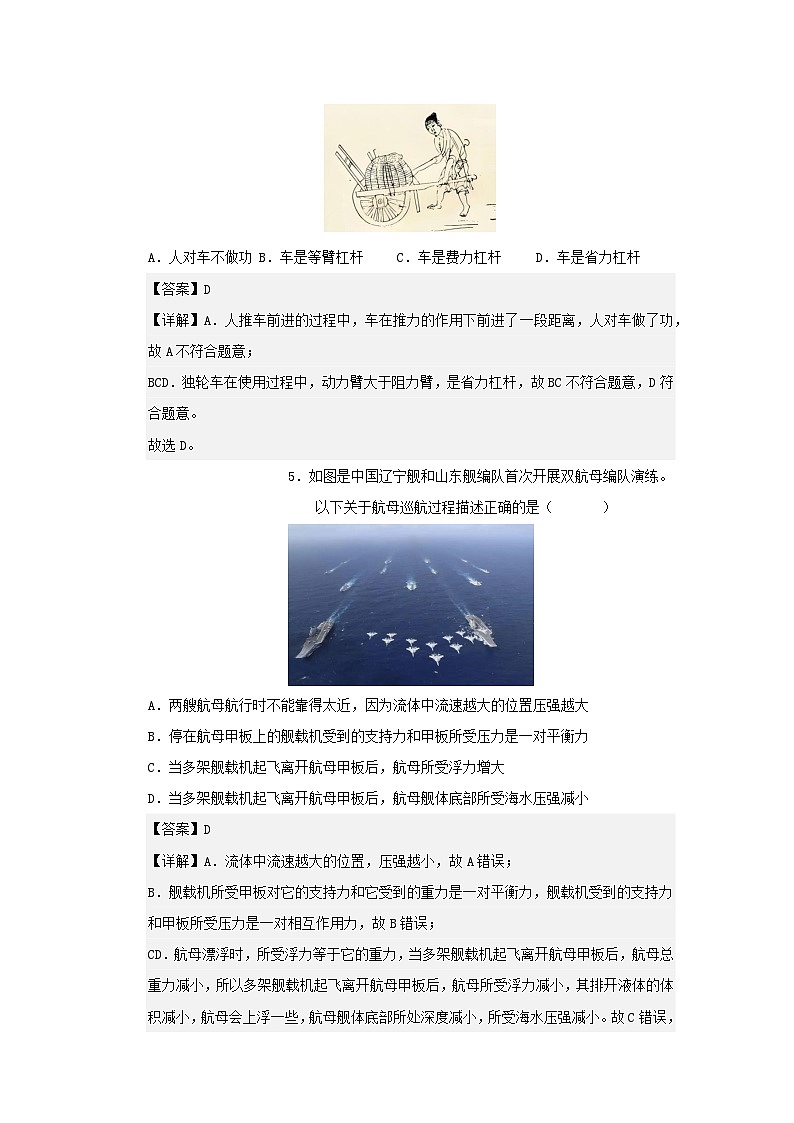 A．人对车不做功 B．车是等臂杠杆　　C．车是费力杠杆　　D．车是省力杠杆

【答案】D

【详解】A．人推车前进的过程中，车在推力的作用下前进了一段距离，人对车做了功，故A不符合题意；

BCD．独轮车在使用过程中，动力臂大于阻力臂，是省力杠杆，故BC不符合题意，D符合题意。

故选D。

5．如图是中国辽宁舰和山东舰编队首次开展双航母编队演练。以下关于航母巡航过程描述正确的是（　　）

A．两艘航母航行时不能靠得太近，因为流体中流速越大的位置压强越大

B．停在航母甲板上的舰载机受到的支持力和甲板所受压力是一对平衡力

C．当多架舰载机起飞离开航母甲板后，航母所受浮力增大

D．当多架舰载机起飞离开航母甲板后，航母舰体底部所受海水压强减小

【答案】D

【详解】A．流体中流速越大的位置，压强越小，故A错误；

B．舰载机所受甲板对它的支持力和它受到的重力是一对平衡力，舰载机受到的支持力和甲板所受压力是一对相互作用力，故B错误；

CD．航母漂浮时，所受浮力等于它的重力，当多架舰载机起飞离开航母甲板后，航母总重力减小，所以多架舰载机起飞离开航母甲板后，航母所受浮力减小，其排开液体的体积减小，航母会上浮一些，航母舰体底部所处深度减小，所受海水压强减小。故C错误，